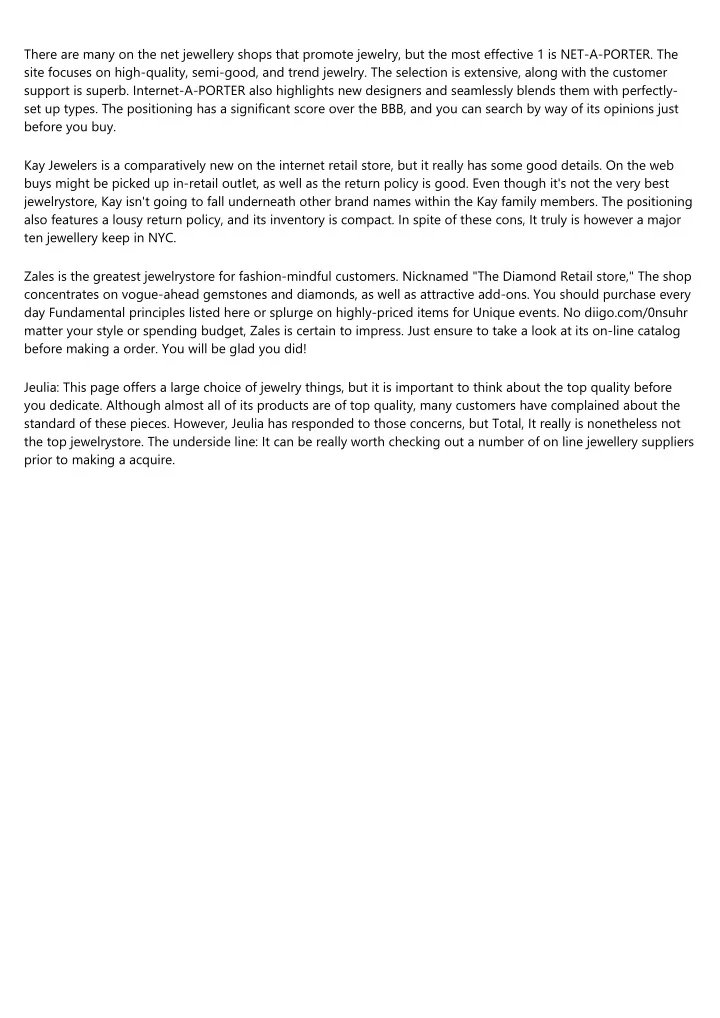 There are many on the net jewellery shops that promote jewelry, but the most effective 1 is NET-A-PORTER. The site focuses on high-quality, semi-good, and trend jewelry. The selection is extensive, along with the customer support is superb. Internet-A-PORTER also highlights new designers and seamlessly blends them with perfectly-set up types. The positioning has a significant score over the BBB, and you can search by way of its opinions just before you buy.

Kay Jewelers is a comparatively new on the internet retail store, but it really has some good details. On the web buys might be picked up in-retail outlet, as well as the return policy is good. Even though it's not the very best jewelrystore, Kay isn't going to fall underneath other brand names within the Kay family members. The positioning also features a lousy return policy, and its inventory is compact. In spite of these cons, It truly is however a major ten jewellery keep in NYC.

Zales is the greatest jewelrystore for fashion-mindful customers. Nicknamed "The Diamond Retail store," The shop concentrates on vogue-ahead gemstones and diamonds, as well as attractive add-ons. You should purchase every day Fundamental principles listed here or splurge on highly-priced items for Unique events. No diigo.com/0nsuhr matter your style or spending budget, Zales is certain to impress. Just ensure to take a look at its on-line catalog before making a order. You will be glad you did!

Jeulia: This page offers a large choice of jewelry things, but it is important to think about the top quality before you dedicate. Although almost all of its products are of top quality, many customers have complained about the standard of these pieces. However, Jeulia has responded to those concerns, but Total, It really is nonetheless not the top jewelrystore. The underside line: It can be really worth checking out a number of on line jewellery suppliers prior to making a acquire.